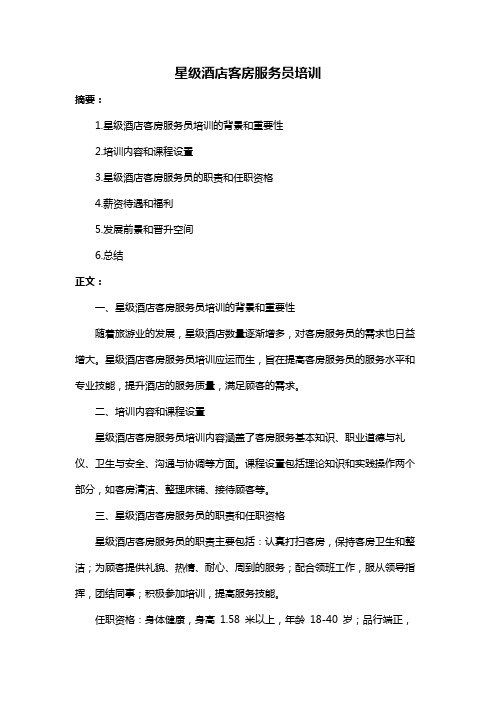 星级酒店客房服务员培训

摘要：

1.星级酒店客房服务员培训的背景和重要性

2.培训内容和课程设置

3.星级酒店客房服务员的职责和任职资格

4.薪资待遇和福利

5.发展前景和晋升空间

6.总结

正文：

一、星级酒店客房服务员培训的背景和重要性

随着旅游业的发展，星级酒店数量逐渐增多，对客房服务员的需求也日益增大。星级酒店客房服务员培训应运而生，旨在提高客房服务员的服务水平和专业技能，提升酒店的服务质量，满足顾客的需求。

二、培训内容和课程设置

星级酒店客房服务员培训内容涵盖了客房服务基本知识、职业道德与礼仪、卫生与安全、沟通与协调等方面。课程设置包括理论知识和实践操作两个部分，如客房清洁、整理床铺、接待顾客等。

三、星级酒店客房服务员的职责和任职资格

星级酒店客房服务员的职责主要包括：认真打扫客房，保持客房卫生和整洁；为顾客提供礼貌、热情、耐心、周到的服务；配合领班工作，服从领导指挥，团结同事；积极参加培训，提高服务技能。

任职资格：身体健康，身高 1.58 米以上，年龄 18-40 岁；品行端正，